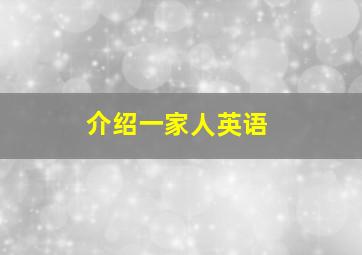 介绍一家人英语